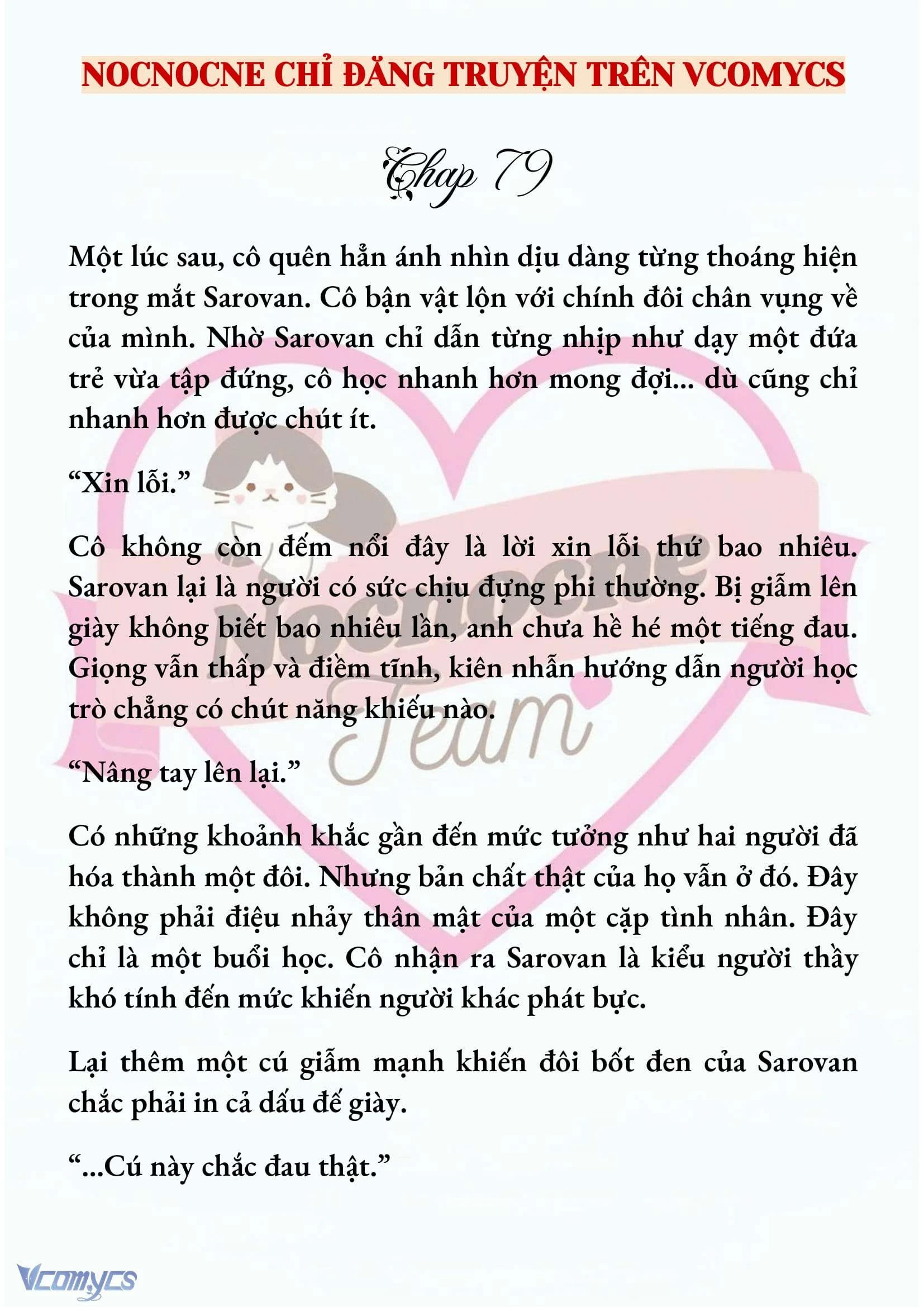 NOCNOCNE CHỈ ĐĂNG TRUYỆN TRÊN VCOMYCS

Chap 79

Một lúc sau, cô quên hẳn ánh nhìn dịu dàng từng thoáng hiện trong mắt Sarovan. Cô bận vật lộn với chính đôi chân vụng về của mình. Nhờ Sarovan chỉ dẫn từng nhịp như dạy một đứa trẻ vừa tập đứng, cô học nhanh hơn mong đợi... dù cũng chỉ nhanh hơn được chút ít.

“Xin lỗi.”

Cô không còn đếm nổi đây là lời xin lỗi thứ bao nhiêu. Sarovan lại là người có sức chịu đựng phi thường. Bị giẫm lên giày không biết bao nhiêu lần, anh chưa hề hé một tiếng đau. Giọng vẫn thấp và điềm tĩnh, kiên nhẫn hướng dẫn người học trò chẳng có chút năng khiếu nào.

“Nâng tay lên lại.”

Có những khoảnh khắc gần đến mức tưởng như hai người đã hóa thành một đôi. Nhưng bản chất thật của họ vẫn ở đó. Đây không phải điệu nhảy thân mật của một cặp tình nhân. Đây chỉ là một buổi học. Cô nhận ra Sarovan là kiểu người thầy khó tính đến mức khiến người khác phát bực.

Lại thêm một cú giẫm mạnh khiến đôi bốt đen của Sarovan chắc phải in cả dấu đế giày.

“...Cú này chắc đau thật.”

Nocnocne Team

Vcomycs